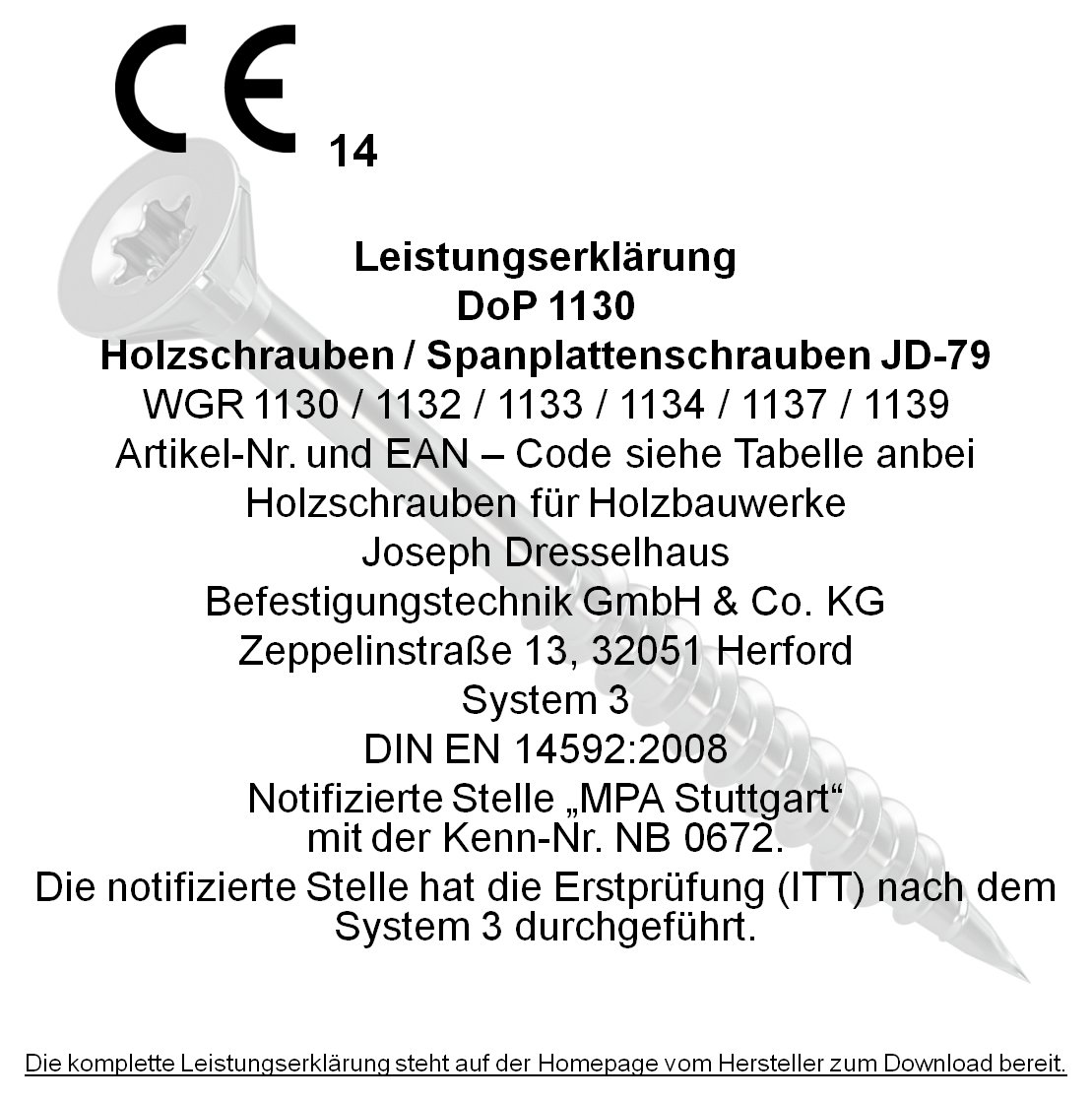 CE 14

Leistungserklärung
DoP 1130
Holzschrauben / Spanplattenschrauben JD-79
WGR 1130 / 1132 / 1133 / 1134 / 1137 / 1139
Artikel-Nr. und EAN – Code siehe Tabelle anbei
Holzschrauben für Holzbauwerke
Joseph Dresselhaus
Befestigungstechnik GmbH & Co. KG
Zeppelinstraße 13, 32051 Herford
System 3
DIN EN 14592:2008
Notifizierte Stelle „MPA Stuttgart“
mit der Kenn-Nr. NB 0672.
Die notifizierte Stelle hat die Erstprüfung (ITT) nach dem System 3 durchgeführt.

Die komplette Leistungserklärung steht auf der Homepage vom Hersteller zum Download bereit.